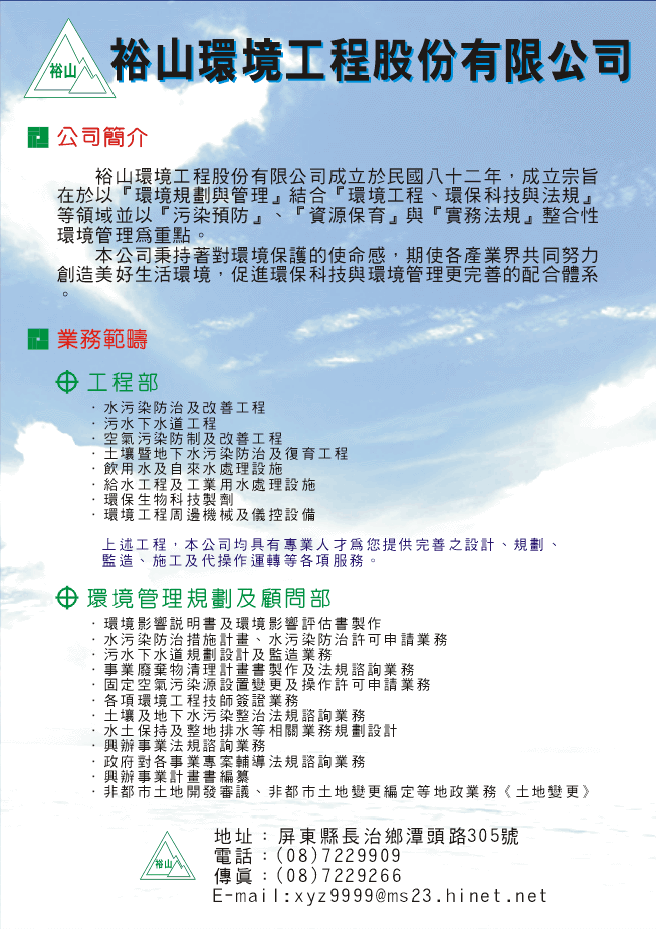 裕山

裕山環境工程股份有限公司

公司簡介

裕山環境工程股份有限公司成立於民國八十二年，成立宗旨在於以『環境規劃與管理』結合『環境工程、環保科技與法規』等領域並以『污染預防』、『資源保育』與『實務法規』整合性環境管理爲重點。

本公司秉持著對環境保護的使命感，期使各產業界共同努力創造美好生活環境，促進環保科技與環境管理更完善的配合體系。

業務範疇

工程部

· 水污染防治及改善工程
· 污水下水道工程
· 空氣污染防制及改善工程
· 土壤暨地下水污染防治及復育工程
· 飲用水及自來水處理設施
· 給水工程及工業用水處理設施
· 環保生物科技製劑
· 環境工程周邊機械及儀控設備

上述工程，本公司均具有專業人才爲您提供完善之設計、規劃、監造、施工及代操作運轉等各項服務。

環境管理規劃及顧問部

· 環境影響説明書及環境影響評估書製作
· 水污染防治措施計畫、水污染防治許可申請業務
· 污水下水道規劃設計及監造業務
· 事業廢棄物清理計畫書製作及法規諮詢業務
· 固定空氣污染源設置變更及操作許可申請業務
· 各項環境工程技師簽證業務
· 土壤及地下水污染整治法規諮詢業務
· 水土保持及整地排水等相關業務規劃設計
· 興辦事業法規諮詢業務
· 政府對各事業專案輔導法規諮詢業務
· 興辦事業計畫書編纂
· 非都市土地開發審議、非都市土地變更編定等地政業務《土地變更》

裕山

地址：屏東縣長治鄉潭頭路305號
電話：(08)7229909
傳眞：(08)7229266
E-mail:xyz9999@ms23.hinet.net